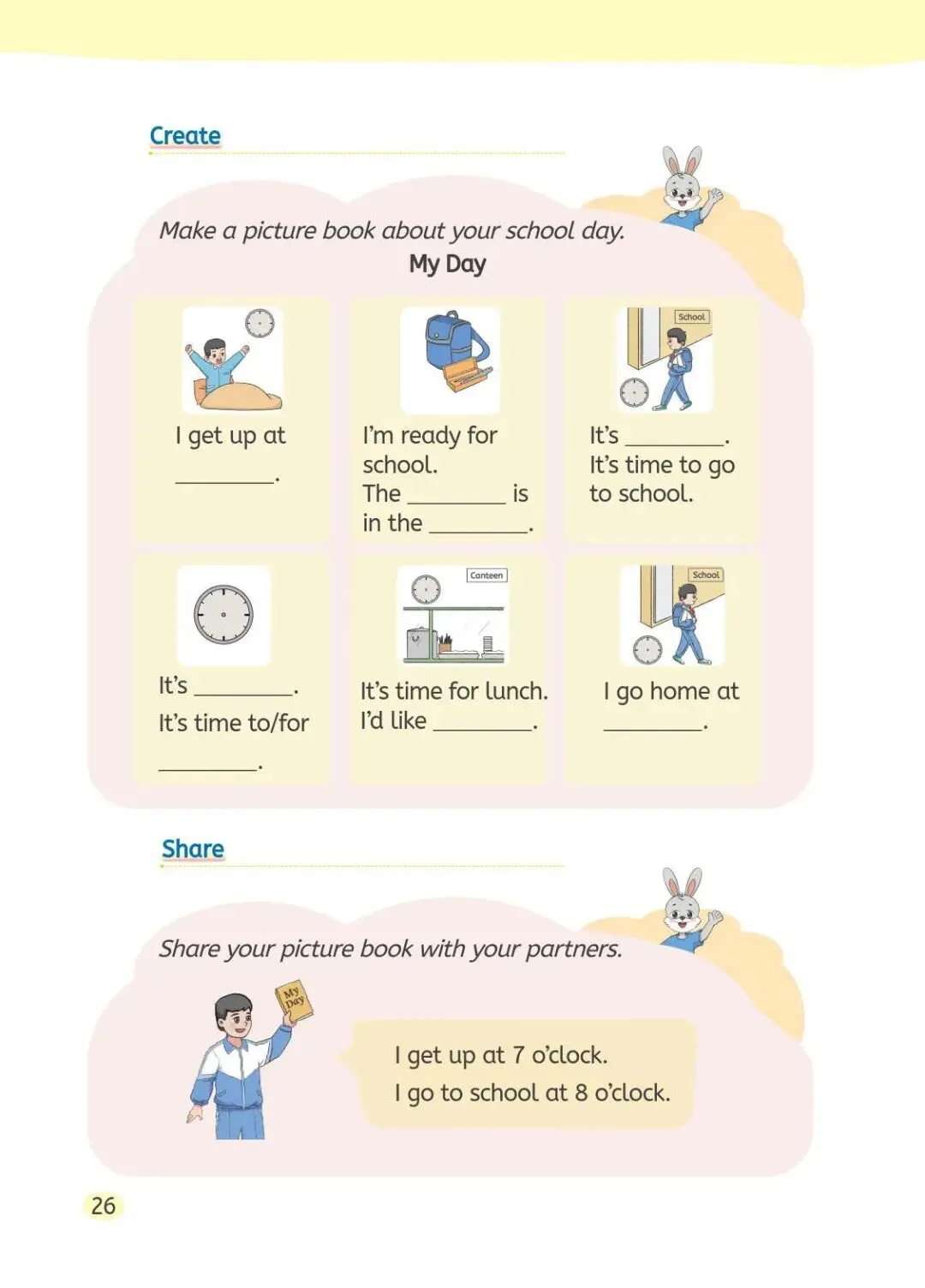 Create

Make a picture book about your school day.

My Day

I get up at ____.

I'm ready for school. The ____ is in the ____.

School

It's ____. It's time to go to school.

It's ____. It's time to/for ____.

Canteen

It's time for lunch. I'd like ____.

School

I go home at ____.

Share

Share your picture book with your partners.

My Day

I get up at 7 o'clock.
I go to school at 8 o'clock.

26